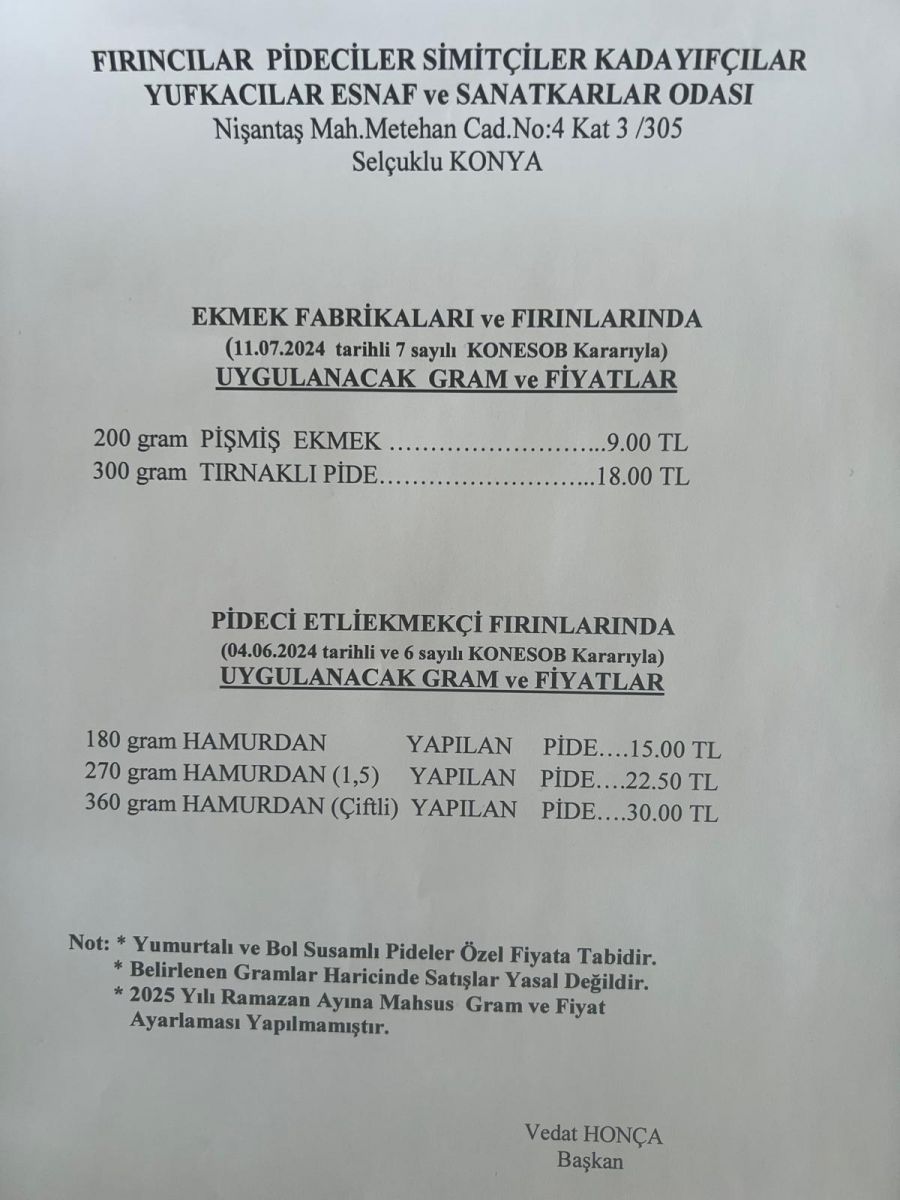 FIRINCILAR PİDECİLER SİMİTÇİLER KADAYIFÇILAR
YUFKACILAR ESNAF ve SANATKARLAR ODASI
Nişantaş Mah.Metehan Cad.No:4 Kat 3 /305
Selçuklu KONYA

EKMEK FABRİKALARI ve FIRINLARINDA
(11.07.2024 tarihli 7 sayılı KONESOB Kararıyla)
UYGULANACAK GRAM ve FİYATLAR

200 gram PİŞMİŞ EKMEK ……………………..9.00 TL
300 gram TIRNAKLI PİDE……………………..18.00 TL

PİDECİ ETLİEKMEKÇİ FIRINLARINDA
(04.06.2024 tarihli ve 6 sayılı KONESOB Kararıyla)
UYGULANACAK GRAM ve FİYATLAR

180 gram HAMURDAN YAPILAN PİDE….15.00 TL
270 gram HAMURDAN (1,5) YAPILAN PİDE….22.50 TL
360 gram HAMURDAN (Çiftli) YAPILAN PİDE….30.00 TL

Not: * Yumurtalı ve Bol Susamlı Pideler Özel Fiyata Tabidir.
* Belirlenen Gramlar Haricinde Satışlar Yasal Değildir.
* 2025 Yılı Ramazan Ayına Mahsus Gram ve Fiyat Ayarlaması Yapılmamıştır.

Vedat HONÇA
Başkan